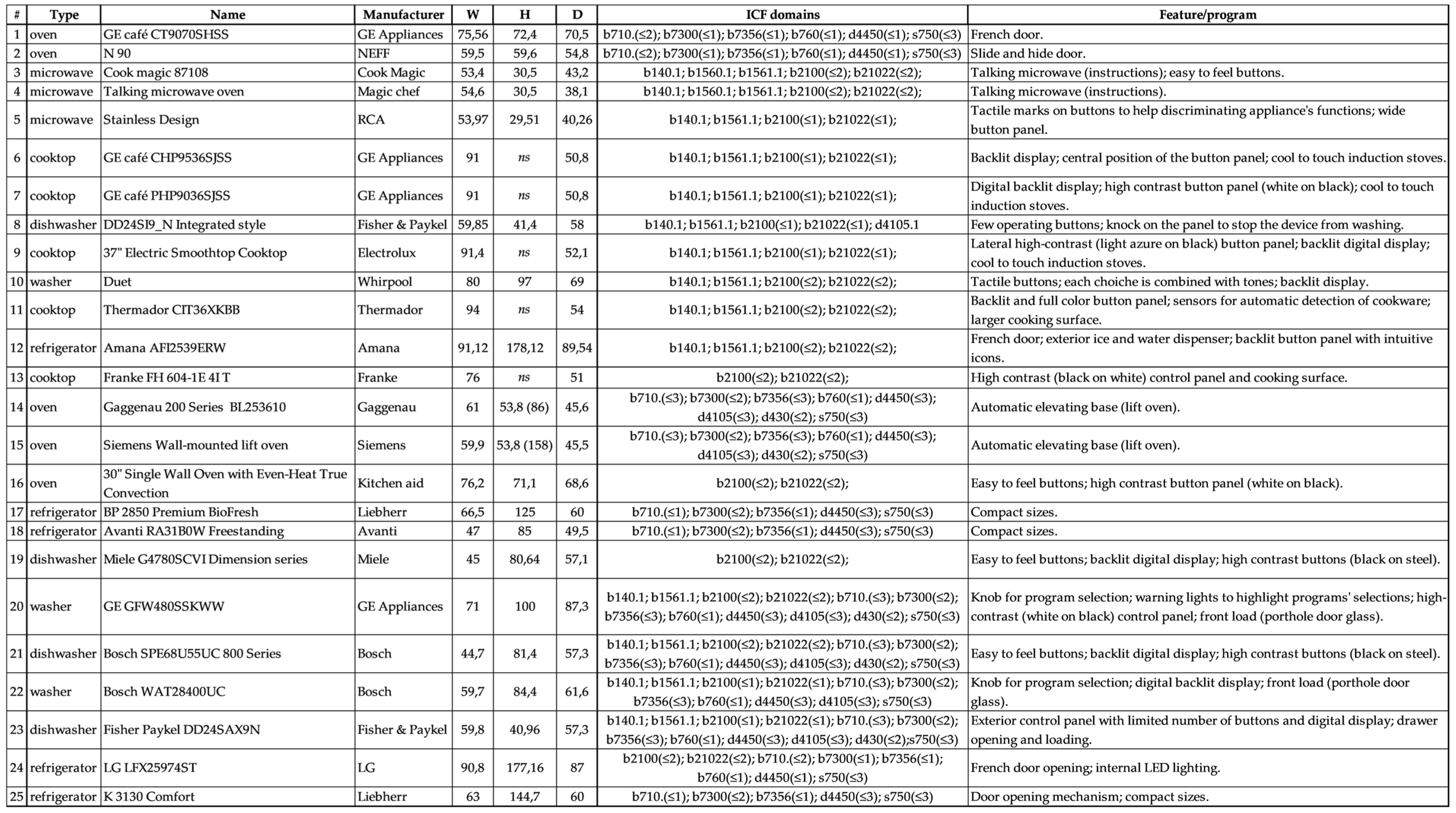 | # | Type | Name | Manufacturer | W | H | D | ICF domains | Feature/program |
|---|---|---|---|---|---|---|---|---|
| 1 | oven | GE café CT9070SHSS | GE Appliances | 75,56 | 72,4 | 70,5 | b710.(≤2); b7300(≤1); b7356(≤1); b760(≤1); d4450(≤1); s750(≤3) | French door. |
| 2 | oven | N 90 | NEFF | 59,5 | 59,6 | 54,8 | b710.(≤2); b7300(≤1); b7356(≤1); b760(≤1); d4450(≤1); s750(≤3) | Slide and hide door. |
| 3 | microwave | Cook magic 87108 | Cook Magic | 53,4 | 30,5 | 43,2 | b140.1; b1560.1; b1561.1; b2100(≤2); b21022(≤2); | Talking microwave (instructions); easy to feel buttons. |
| 4 | microwave | Talking microwave oven | Magic chef | 54,6 | 30,5 | 38,1 | b140.1; b1560.1; b1561.1; b2100(≤2); b21022(≤2); | Talking microwave (instructions). |
| 5 | microwave | Stainless Design | RCA | 53,97 | 29,51 | 40,26 | b140.1; b1561.1; b2100(≤1); b21022(≤1); | Tactile marks on buttons to help discriminating appliance's functions; wide button panel. |
| 6 | cooktop | GE café CHP9536SJSS | GE Appliances | 91 | ns | 50,8 | b140.1; b1561.1; b2100(≤1); b21022(≤1); | Backlit display; central position of the button panel; cool to touch induction stoves. |
| 7 | cooktop | GE café PHP9036SJSS | GE Appliances | 91 | ns | 50,8 | b140.1; b1561.1; b2100(≤1); b21022(≤1); | Digital backlit display; high contrast button panel (white on black); cool to touch induction stoves. |
| 8 | dishwasher | DD24SI9_N Integrated style | Fisher & Paykel | 59,85 | 41,4 | 58 | b140.1; b1561.1; b2100(≤1); b21022(≤1); d4105.1 | Few operating buttons; knock on the panel to stop the device from washing. |
| 9 | cooktop | 37" Electric Smoothtop Cooktop | Electrolux | 91,4 | ns | 52,1 | b140.1; b1561.1; b2100(≤1); b21022(≤1); | Lateral high-contrast (light azure on black) button panel; backlit digital display; cool to touch induction stoves. |
| 10 | washer | Duet | Whirpool | 80 | 97 | 69 | b140.1; b1561.1; b2100(≤2); b21022(≤2); | Tactile buttons; each choiche is combined with tones; backlit display. |
| 11 | cooktop | Thermador CIT36XKBB | Thermador | 94 | ns | 54 | b140.1; b1561.1; b2100(≤2); b21022(≤2); | Backlit and full color button panel; sensors for automatic detection of cookware; larger cooking surface. |
| 12 | refrigerator | Amana AFI2539ERW | Amana | 91,12 | 178,12 | 89,54 | b140.1; b1561.1; b2100(≤2); b21022(≤2); | French door; exterior ice and water dispenser; backlit button panel with intuitive icons. |
| 13 | cooktop | Franke FH 604-1E 4I T | Franke | 76 | ns | 51 | b2100(≤2); b21022(≤2); | High contrast (black on white) control panel and cooking surface. |
| 14 | oven | Gaggenau 200 Series BL253610 | Gaggenau | 61 | 53,8 (86) | 45,6 | b710.(≤3); b7300(≤2); b7356(≤3); b760(≤1); d4450(≤3); d4105(≤3); d430(≤2); s750(≤3) | Automatic elevating base (lift oven). |
| 15 | oven | Siemens Wall-mounted lift oven | Siemens | 59,9 | 53,8 (158) | 45,5 | b710.(≤3); b7300(≤2); b7356(≤3); b760(≤1); d4450(≤3); d4105(≤3); d430(≤2); s750(≤3) | Automatic elevating base (lift oven). |
| 16 | oven | 30" Single Wall Oven with Even-Heat True Convection | Kitchen aid | 76,2 | 71,1 | 68,6 | b2100(≤2); b21022(≤2); | Easy to feel buttons; high contrast button panel (white on black). |
| 17 | refrigerator | BP 2850 Premium BioFresh | Liebherr | 66,5 | 125 | 60 | b710.(≤1); b7300(≤2); b7356(≤1); d4450(≤3); s750(≤3) | Compact sizes. |
| 18 | refrigerator | Avanti RA31B0W Freestanding | Avanti | 47 | 85 | 49,5 | b710.(≤1); b7300(≤2); b7356(≤1); d4450(≤3); s750(≤3) | Compact sizes. |
| 19 | dishwasher | Miele G4780SCVI Dimension series | Miele | 45 | 80,64 | 57,1 | b2100(≤2); b21022(≤2); | Easy to feel buttons; backlit digital display; high contrast buttons (black on steel). |
| 20 | washer | GE GFW480SSKWW | GE Appliances | 71 | 100 | 87,3 | b140.1; b1561.1; b2100(≤2); b21022(≤2); b710.(≤3); b7300(≤2); b7356(≤3); b760(≤1); d4450(≤3); d4105(≤3); d430(≤2); s750(≤3) | Knob for program selection; warning lights to highlight programs' selections; high-contrast (white on black) control panel; front load (porthole door glass). |
| 21 | dishwasher | Bosch SPE68U55UC 800 Series | Bosch | 44,7 | 81,4 | 57,3 | b140.1; b1561.1; b2100(≤2); b21022(≤2); b710.(≤3); b7300(≤2); b7356(≤3); b760(≤1); d4450(≤3); d4105(≤3); d430(≤2); s750(≤3) | Easy to feel buttons; backlit digital display; high contrast buttons (black on steel). |
| 22 | washer | Bosch WAT28400UC | Bosch | 59,7 | 84,4 | 61,6 | b140.1; b1561.1; b2100(≤1); b21022(≤1); b710.(≤3); b7300(≤2); b7356(≤3); b760(≤1); d4450(≤3); d4105(≤3); s750(≤3) | Knob for program selection; digital backlit display; front load (porthole door glass). |
| 23 | dishwasher | Fisher Paykel DD24SAX9N | Fisher & Paykel | 59,8 | 40,96 | 57,3 | b140.1; b1561.1; b2100(≤1); b21022(≤1); b710.(≤3); b7300(≤2); b7356(≤3); b760(≤1); d4450(≤3); d4105(≤3); d430(≤2);s750(≤3) | Exterior control panel with limited number of buttons and digital display; drawer opening and loading. |
| 24 | refrigerator | LG LFX25974ST | LG | 90,8 | 177,16 | 87 | b2100(≤2); b21022(≤2); b710.(≤2); b7300(≤1); b7356(≤1); b760(≤1); d4450(≤1); s750(≤3) | French door opening; internal LED lighting. |
| 25 | refrigerator | K 3130 Comfort | Liebherr | 63 | 144,7 | 60 | b710.(≤1); b7300(≤2); b7356(≤1); d4450(≤3); s750(≤3) | Door opening mechanism; compact sizes. |